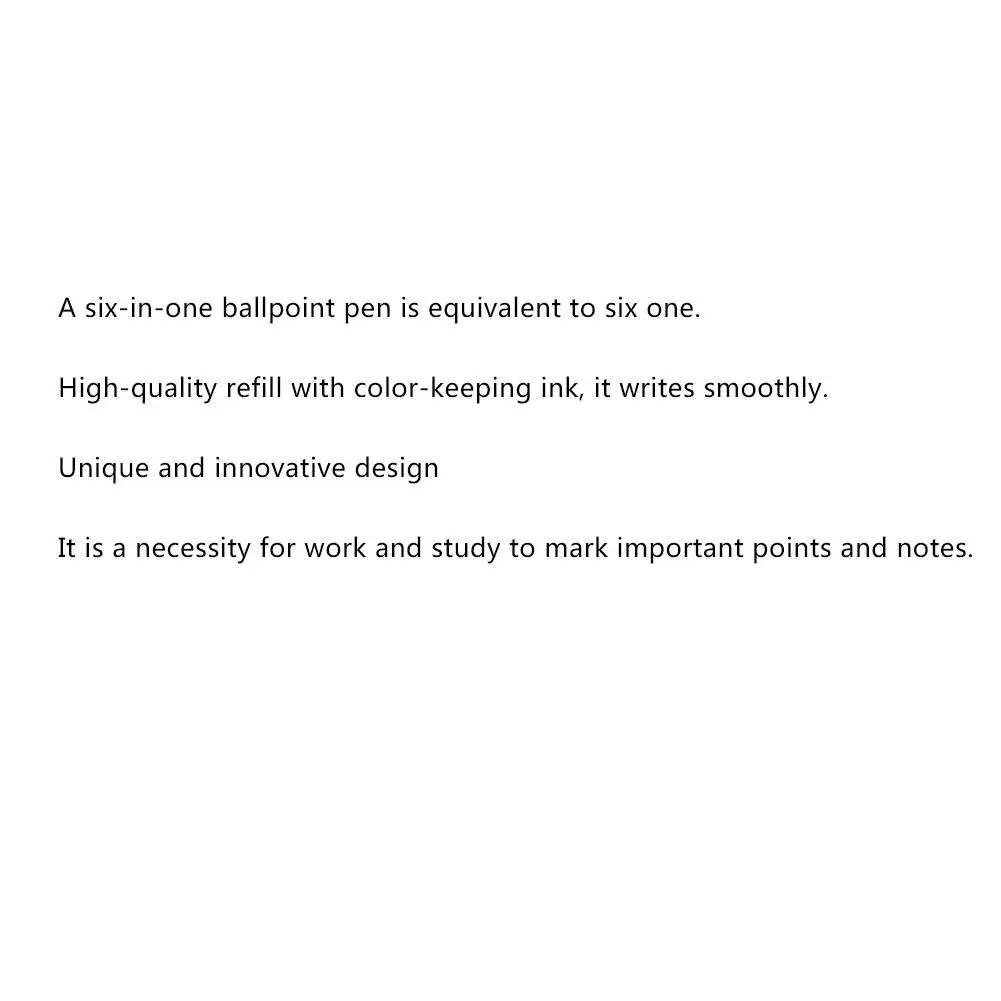 A six-in-one ballpoint pen is equivalent to six one.

High-quality refill with color-keeping ink, it writes smoothly.

Unique and innovative design

It is a necessity for work and study to mark important points and notes.